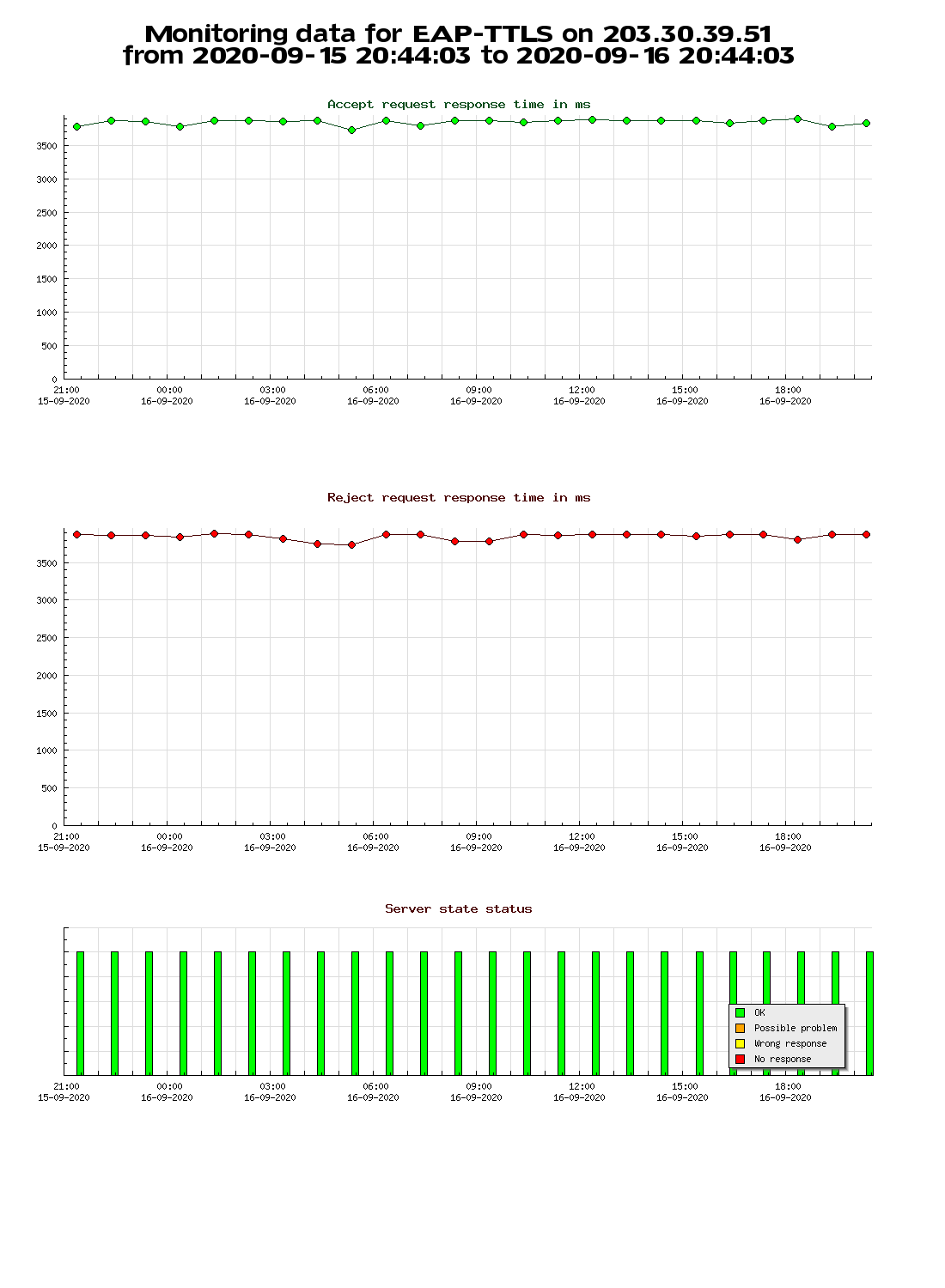 Monitoring data for EAP-TTLS on 203.30.39.51
from 2020-09-15 20:44:03 to 2020-09-16 20:44:03

Accept request response time in ms

3500
3000
2500
2000
1500
1000
500
0

21:00 15-09-2020
00:00 16-09-2020
03:00 16-09-2020
06:00 16-09-2020
09:00 16-09-2020
12:00 16-09-2020
15:00 16-09-2020
18:00 16-09-2020

Reject request response time in ms

3500
3000
2500
2000
1500
1000
500
0

21:00 15-09-2020
00:00 16-09-2020
03:00 16-09-2020
06:00 16-09-2020
09:00 16-09-2020
12:00 16-09-2020
15:00 16-09-2020
18:00 16-09-2020

Server state status

OK
Possible problem
Wrong response
No response

21:00 15-09-2020
00:00 16-09-2020
03:00 16-09-2020
06:00 16-09-2020
09:00 16-09-2020
12:00 16-09-2020
15:00 16-09-2020
18:00 16-09-2020